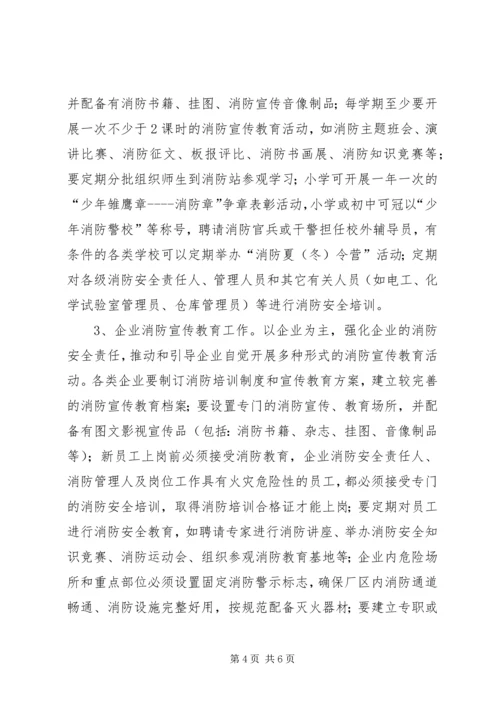 并配备有消防书籍、挂图、消防宣传音像制品；每学期至少要开展一次不少于2课时的消防宣传教育活动，如消防主题班会、演讲比赛、消防征文、板报评比、消防书画展、消防知识竞赛等；要定期分批组织师生到消防站参观学习；小学可开展一年一次的“少年雏鹰章----消防章”争章表彰活动，小学或初中可冠以“少年消防警校”等称号，聘请消防官兵或干警担任校外辅导员，有条件的各类学校可以定期举办“消防夏（冬）令营”活动；定期对各级消防安全责任人、管理人员和其它有关人员（如电工、化学试验室管理员、仓库管理员）等进行消防安全培训。

3、企业消防宣传教育工作。以企业为主，强化企业的消防安全责任，推动和引导企业自觉开展多种形式的消防宣传教育活动。各类企业要制订消防培训制度和宣传教育方案，建立较完善的消防宣传教育档案；要设置专门的消防宣传、教育场所，并配备有图文影视宣传品（包括：消防书籍、杂志、挂图、音像制品等）；新员工上岗前必须接受消防教育，企业消防安全责任人、消防管理人及岗位工作具有火灾危险性的员工，都必须接受专门的消防安全培训，取得消防培训合格证才能上岗；要定期对员工进行消防安全教育，如聘请专家进行消防讲座、举办消防安全知识竞赛、消防运动会、组织参观消防教育基地等；企业内危险场所和重点部位必须设置固定消防警示标志，确保厂区内消防通道畅通、消防设施完整好用，按规范配备灭火器材；要建立专职或

第4页 共6页